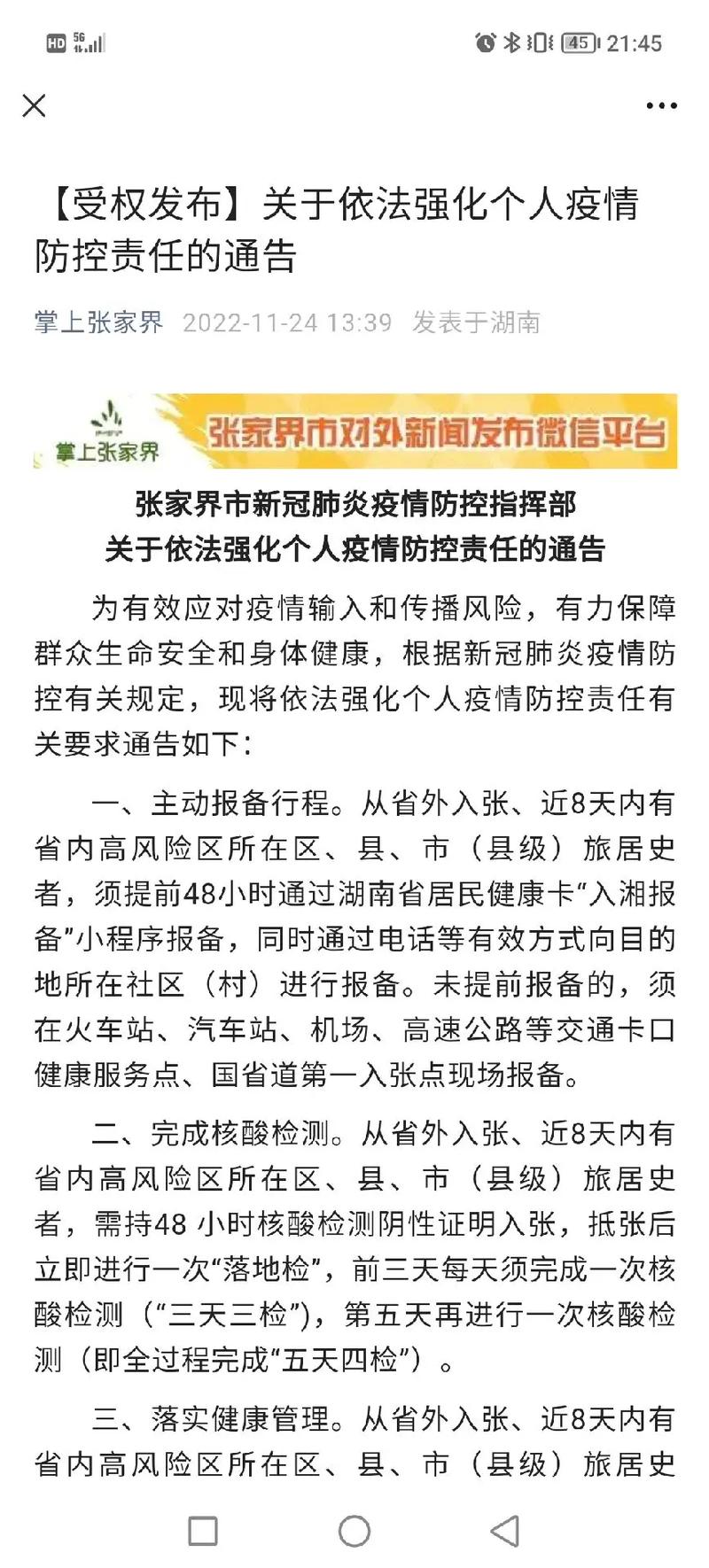 HD 5G 45 21:45

【受权发布】关于依法强化个人疫情防控责任的通告

掌上张家界 2022-11-24 13:39 发表于湖南

掌上张家界 张家界市对外新闻发布微信平台

张家界市新冠肺炎疫情防控指挥部
关于依法强化个人疫情防控责任的通告

为有效应对疫情输入和传播风险，有力保障群众生命安全和身体健康，根据新冠肺炎疫情防控有关规定，现将依法强化个人疫情防控责任有关要求通告如下：

一、主动报备行程。从省外入张、近8天内有省内高风险区所在区、县、市（县级）旅居史者，须提前48小时通过湖南省居民健康卡“入湘报备”小程序报备，同时通过电话等有效方式向目的地所在社区（村）进行报备。未提前报备的，须在火车站、汽车站、机场、高速公路等交通卡口健康服务点、国省道第一入张点现场报备。

二、完成核酸检测。从省外入张、近8天内有省内高风险区所在区、县、市（县级）旅居史者，需持48 小时核酸检测阴性证明入张，抵张后立即进行一次“落地检”，前三天每天须完成一次核酸检测（“三天三检”），第五天再进行一次核酸检测（即全过程完成“五天四检”）。

三、落实健康管理。从省外入张、近8天内有省内高风险区所在区、县、市（县级）旅居史